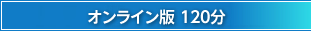 オンライン版 120分